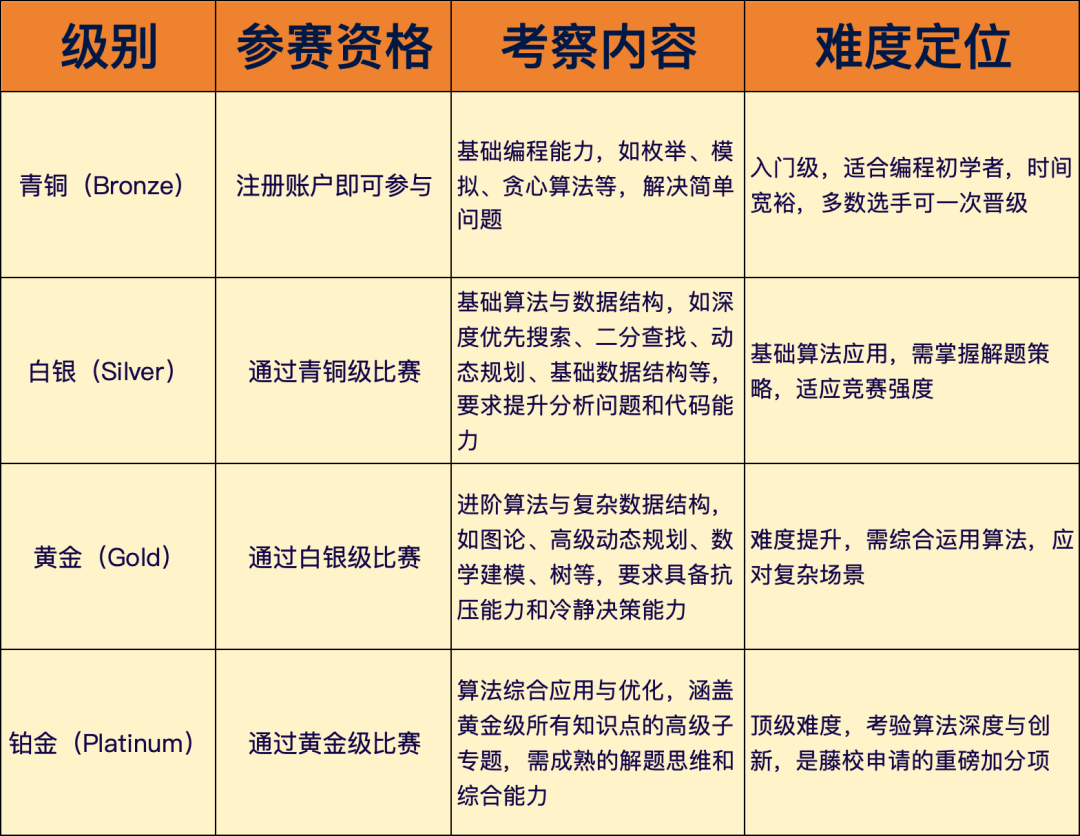 | 级别 | 参赛资格 | 考察内容 | 难度定位 |
|---|---|---|---|
| 青铜（Bronze） | 注册账户即可参与 | 基础编程能力，如枚举、模拟、贪心算法等，解决简单问题 | 入门级，适合编程初学者，时间宽裕，多数选手可一次晋级 |
| 白银（Silver） | 通过青铜级比赛 | 基础算法与数据结构，如深度优先搜索、二分查找、动态规划、基础数据结构等，要求提升分析问题和代码能力 | 基础算法应用，需掌握解题策略，适应竞赛强度 |
| 黄金（Gold） | 通过白银级比赛 | 进阶算法与复杂数据结构，如图论、高级动态规划、数学建模、树等，要求具备抗压能力和冷静决策能力 | 难度提升，需综合运用算法，应对复杂场景 |
| 铂金（Platinum） | 通过黄金级比赛 | 算法综合应用与优化，涵盖黄金级所有知识点的高级子专题，需成熟的解题思维和综合能力 | 顶级难度，考验算法深度与创新，是藤校申请的重磅加分项 |